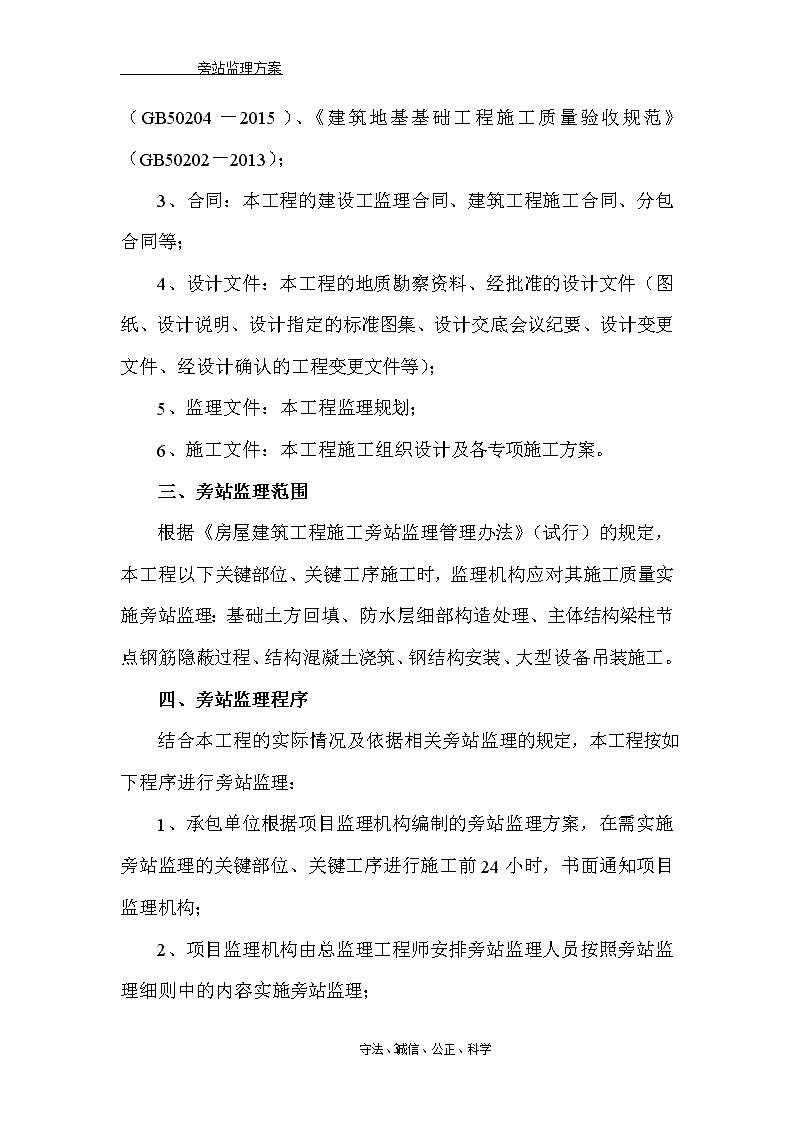 旁站监理方案

（GB50204 －2015 ）、《建筑地基基础工程施工质量验收规范》（GB50202－2013）；

3、合同：本工程的建设工监理合同、建筑工程施工合同、分包合同等；

4、设计文件：本工程的地质勘察资料、经批准的设计文件（图纸、设计说明、设计指定的标准图集、设计交底会议纪要、设计变更文件、经设计确认的工程变更文件等）；

5、监理文件：本工程监理规划；

6、施工文件：本工程施工组织设计及各专项施工方案。

三、旁站监理范围

根据《房屋建筑工程施工旁站监理管理办法》（试行）的规定，本工程以下关键部位、关键工序施工时，监理机构应对其施工质量实施旁站监理：基础土方回填、防水层细部构造处理、主体结构梁柱节点钢筋隐蔽过程、结构混凝土浇筑、钢结构安装、大型设备吊装施工。

四、旁站监理程序

结合本工程的实际情况及依据相关旁站监理的规定，本工程按如下程序进行旁站监理：

1、承包单位根据项目监理机构编制的旁站监理方案，在需实施旁站监理的关键部位、关键工序进行施工前 24 小时，书面通知项目监理机构；

2、项目监理机构由总监理工程师安排旁站监理人员按照旁站监理细则中的内容实施旁站监理；

守法、诚信、公正、科学